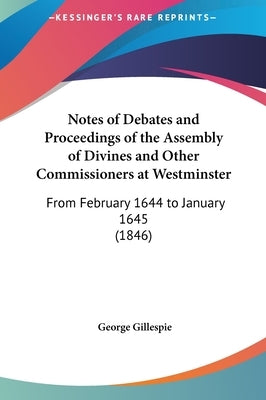 —KESSINGER'S RARE REPRINTS—

Notes of Debates and Proceedings of the Assembly of Divines and Other Commissioners at Westminster

From February 1644 to January 1645
(1846)

George Gillespie